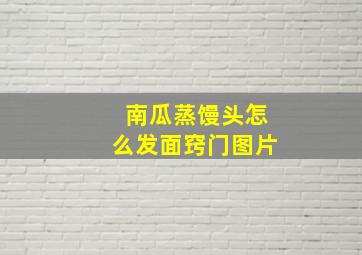 南瓜蒸馒头怎么发面窍门图片